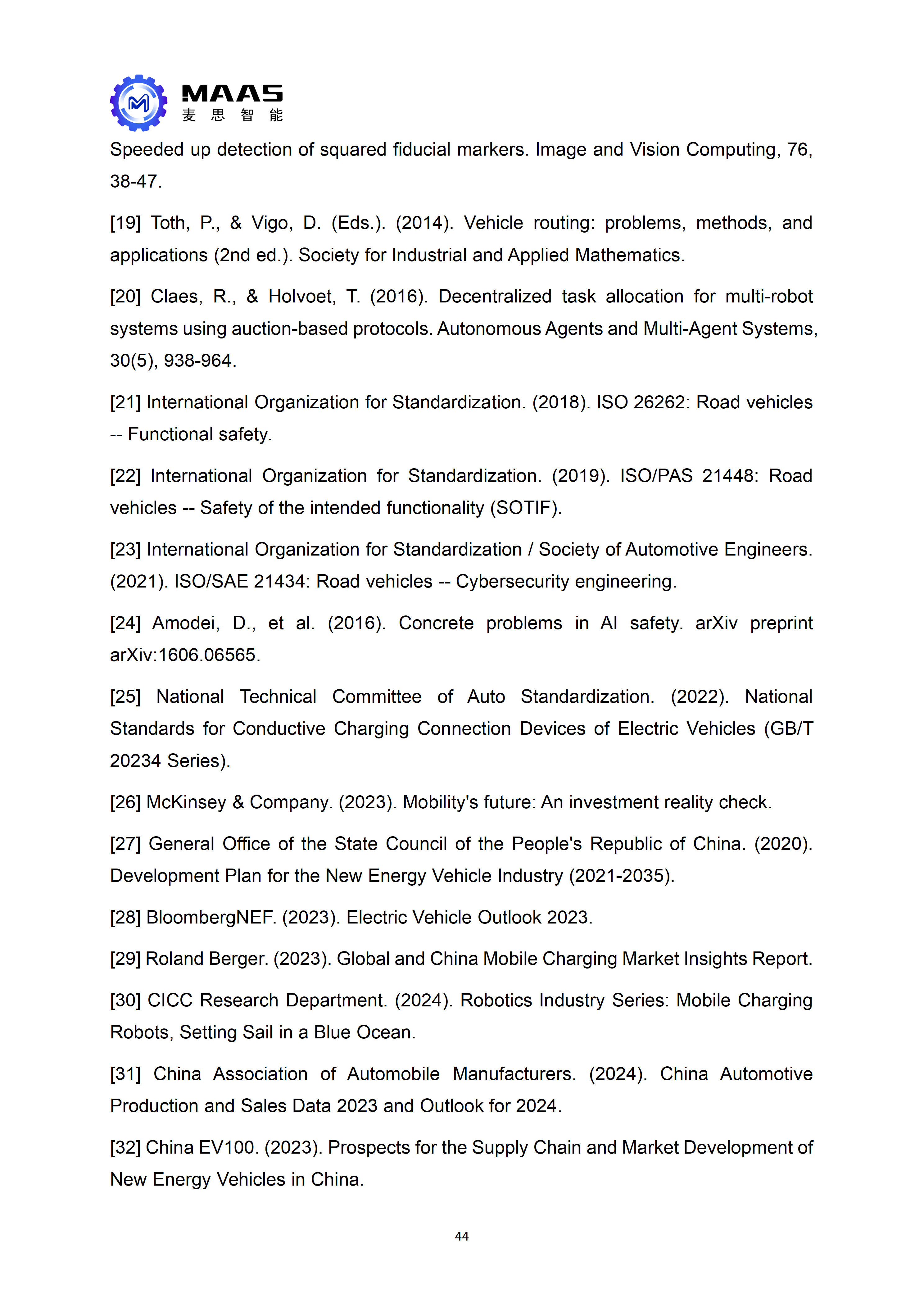 MAAS
麦 思 智 能

Speeded up detection of squared fiducial markers. Image and Vision Computing, 76, 38-47.

[19] Toth, P., & Vigo, D. (Eds.). (2014). Vehicle routing: problems, methods, and applications (2nd ed.). Society for Industrial and Applied Mathematics.

[20] Claes, R., & Holvoet, T. (2016). Decentralized task allocation for multi-robot systems using auction-based protocols. Autonomous Agents and Multi-Agent Systems, 30(5), 938-964.

[21] International Organization for Standardization. (2018). ISO 26262: Road vehicles -- Functional safety.

[22] International Organization for Standardization. (2019). ISO/PAS 21448: Road vehicles -- Safety of the intended functionality (SOTIF).

[23] International Organization for Standardization / Society of Automotive Engineers. (2021). ISO/SAE 21434: Road vehicles -- Cybersecurity engineering.

[24] Amodei, D., et al. (2016). Concrete problems in AI safety. arXiv preprint arXiv:1606.06565.

[25] National Technical Committee of Auto Standardization. (2022). National Standards for Conductive Charging Connection Devices of Electric Vehicles (GB/T 20234 Series).

[26] McKinsey & Company. (2023). Mobility's future: An investment reality check.

[27] General Office of the State Council of the People's Republic of China. (2020). Development Plan for the New Energy Vehicle Industry (2021-2035).

[28] BloombergNEF. (2023). Electric Vehicle Outlook 2023.

[29] Roland Berger. (2023). Global and China Mobile Charging Market Insights Report.

[30] CICC Research Department. (2024). Robotics Industry Series: Mobile Charging Robots, Setting Sail in a Blue Ocean.

[31] China Association of Automobile Manufacturers. (2024). China Automotive Production and Sales Data 2023 and Outlook for 2024.

[32] China EV100. (2023). Prospects for the Supply Chain and Market Development of New Energy Vehicles in China.

44